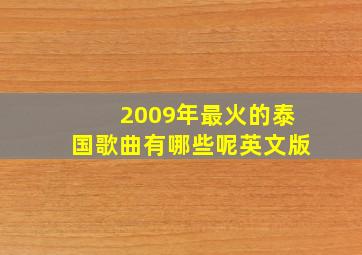 2009年最火的泰国歌曲有哪些呢英文版